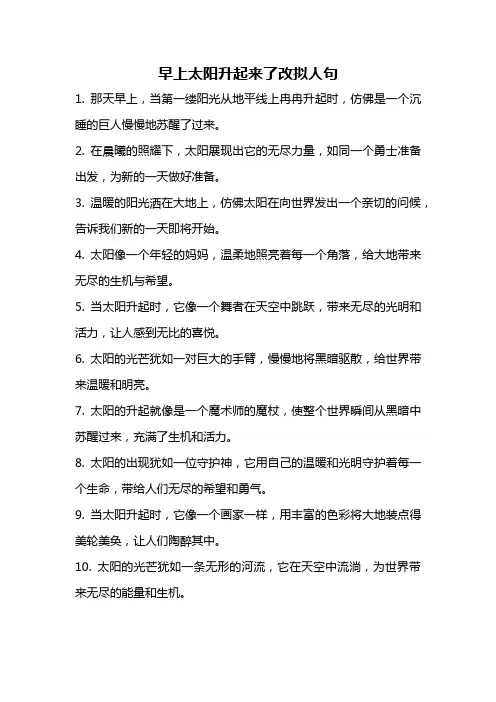 早上太阳升起来了改拟人句

1. 那天早上，当第一缕阳光从地平线上冉冉升起时，仿佛是一个沉睡的巨人慢慢地苏醒了过来。

2. 在晨曦的照耀下，太阳展现出它的无尽力量，如同一个勇士准备出发，为新的一天做好准备。

3. 温暖的阳光洒在大地上，仿佛太阳在向世界发出一个亲切的问候，告诉我们新的一天即将开始。

4. 太阳像一个年轻的妈妈，温柔地照亮着每一个角落，给大地带来无尽的生机与希望。

5. 当太阳升起时，它像一个舞者在天空中跳跃，带来无尽的光明和活力，让人感到无比的喜悦。

6. 太阳的光芒犹如一对巨大的手臂，慢慢地将黑暗驱散，给世界带来温暖和明亮。

7. 太阳的升起就像是一个魔术师的魔杖，使整个世界瞬间从黑暗中苏醒过来，充满了生机和活力。

8. 太阳的出现犹如一位守护神，它用自己的温暖和光明守护着每一个生命，带给人们无尽的希望和勇气。

9. 当太阳升起时，它像一个画家一样，用丰富的色彩将大地装点得美轮美奂，让人们陶醉其中。

10. 太阳的光芒犹如一条无形的河流，它在天空中流淌，为世界带来无尽的能量和生机。